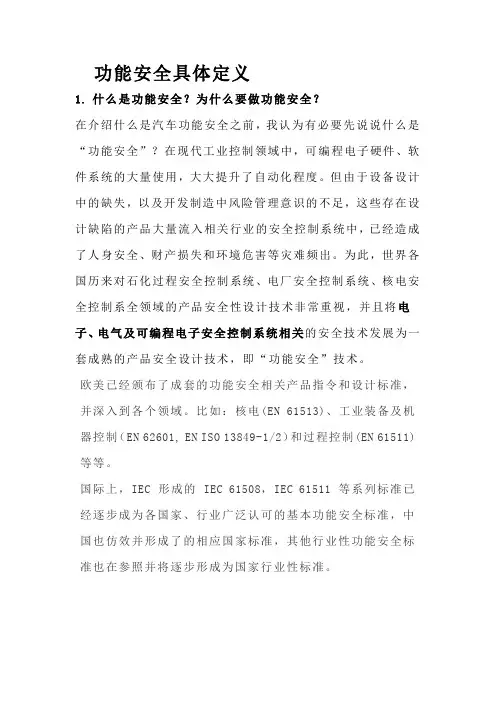 功能安全具体定义

1. 什么是功能安全？为什么要做功能安全？

在介绍什么是汽车功能安全之前，我认为有必要先说说什么是“功能安全”？在现代工业控制领域中，可编程电子硬件、软件系统的大量使用，大大提升了自动化程度。但由于设备设计中的缺失，以及开发制造中风险管理意识的不足，这些存在设计缺陷的产品大量流入相关行业的安全控制系统中，已经造成了人身安全、财产损失和环境危害等灾难频出。为此，世界各国历来对石化过程安全控制系统、电厂安全控制系统、核电安全控制系全领域的产品安全性设计技术非常重视，并且将电子、电气及可编程电子安全控制系统相关的安全技术发展为一套成熟的产品安全设计技术，即“功能安全”技术。

欧美已经颁布了成套的功能安全相关产品指令和设计标准，并深入到各个领域。比如：核电(EN 61513)、工业装备及机器控制(EN 62601, EN ISO 13849-1/2)和过程控制(EN 61511)等等。

国际上，IEC 形成的 IEC 61508，IEC 61511 等系列标准已经逐步成为各国家、行业广泛认可的基本功能安全标准，中国也仿效并形成了的相应国家标准，其他行业性功能安全标准也在参照并将逐步形成为国家行业性标准。